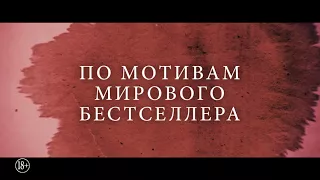 ПО МОТИВАМ
МИРОВОГО
БЕСТСЕЛЛЕРА

18+